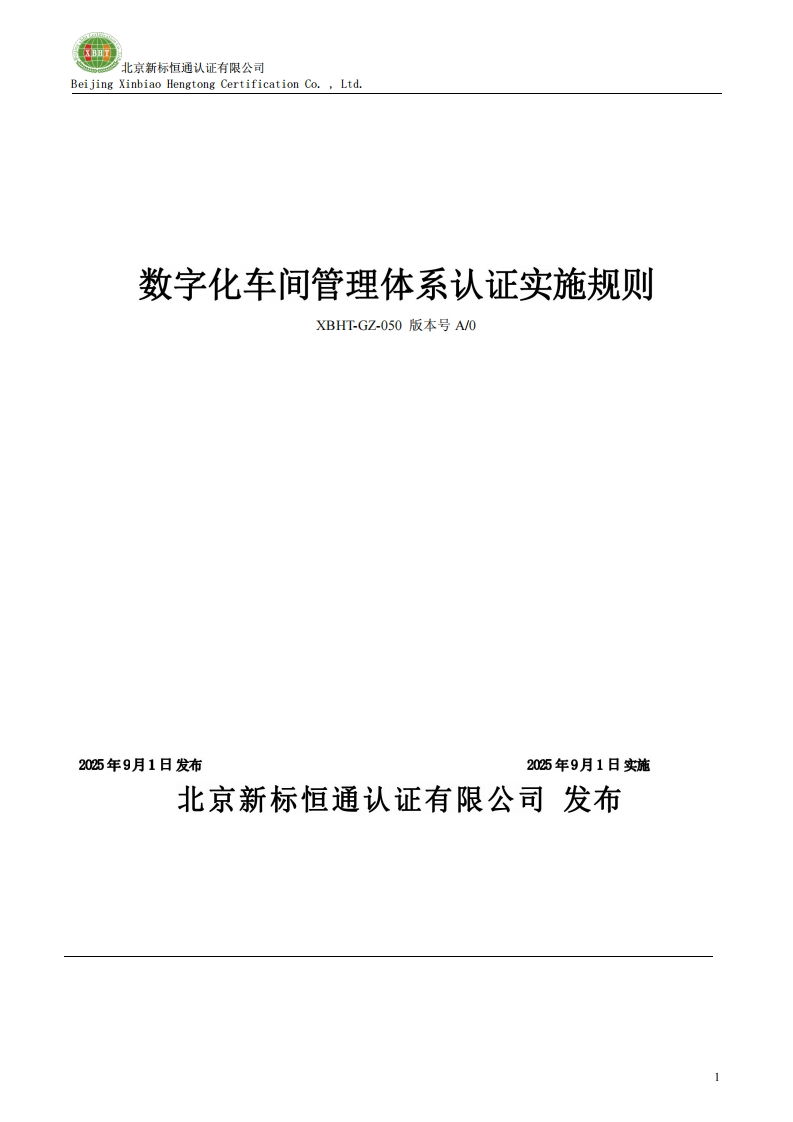 XBHT

北京新标恒通认证有限公司
Beijing Xinbiao Hengtong Certification Co. , Ltd.

数字化车间管理体系认证实施规则

XBHT-GZ-050 版本号 A/0

2025 年 9 月 1 日 发布

2025 年 9 月 1 日 实施

北京新标恒通认证有限公司 发布

1